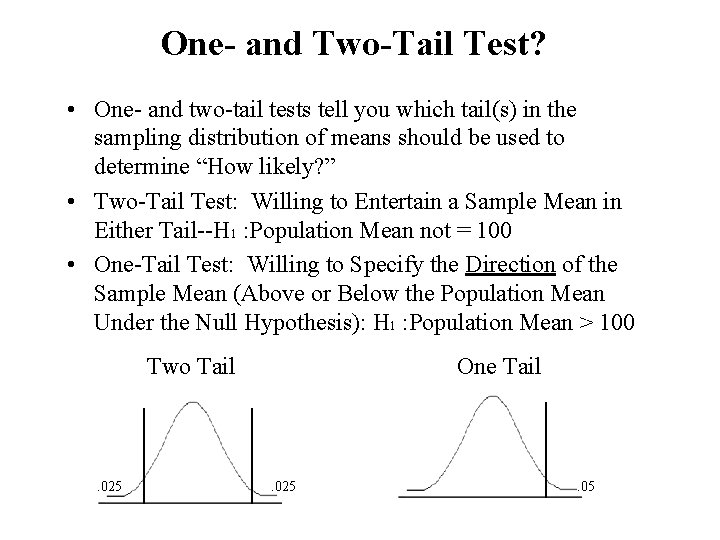 One- and Two-Tail Test?

• One- and two-tail tests tell you which tail(s) in the sampling distribution of means should be used to determine “How likely?”

• Two-Tail Test: Willing to Entertain a Sample Mean in Either Tail--$H_1$ :Population Mean not = 100

• One-Tail Test: Willing to Specify the Direction of the Sample Mean (Above or Below the Population Mean Under the Null Hypothesis): $H_1$ :Population Mean > 100

Two Tail

.025

.025

One Tail

.05